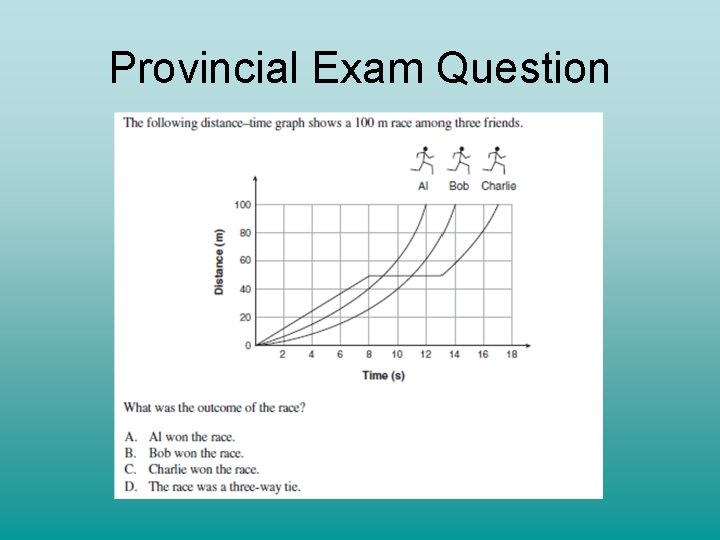 Provincial Exam Question

The following distance–time graph shows a 100 m race among three friends.

Al Bob Charlie

Distance (m)
100
80
60
40
20
0
2 4 6 8 10 12 14 16 18
Time (s)

What was the outcome of the race?

A. Al won the race.
B. Bob won the race.
C. Charlie won the race.
D. The race was a three-way tie.